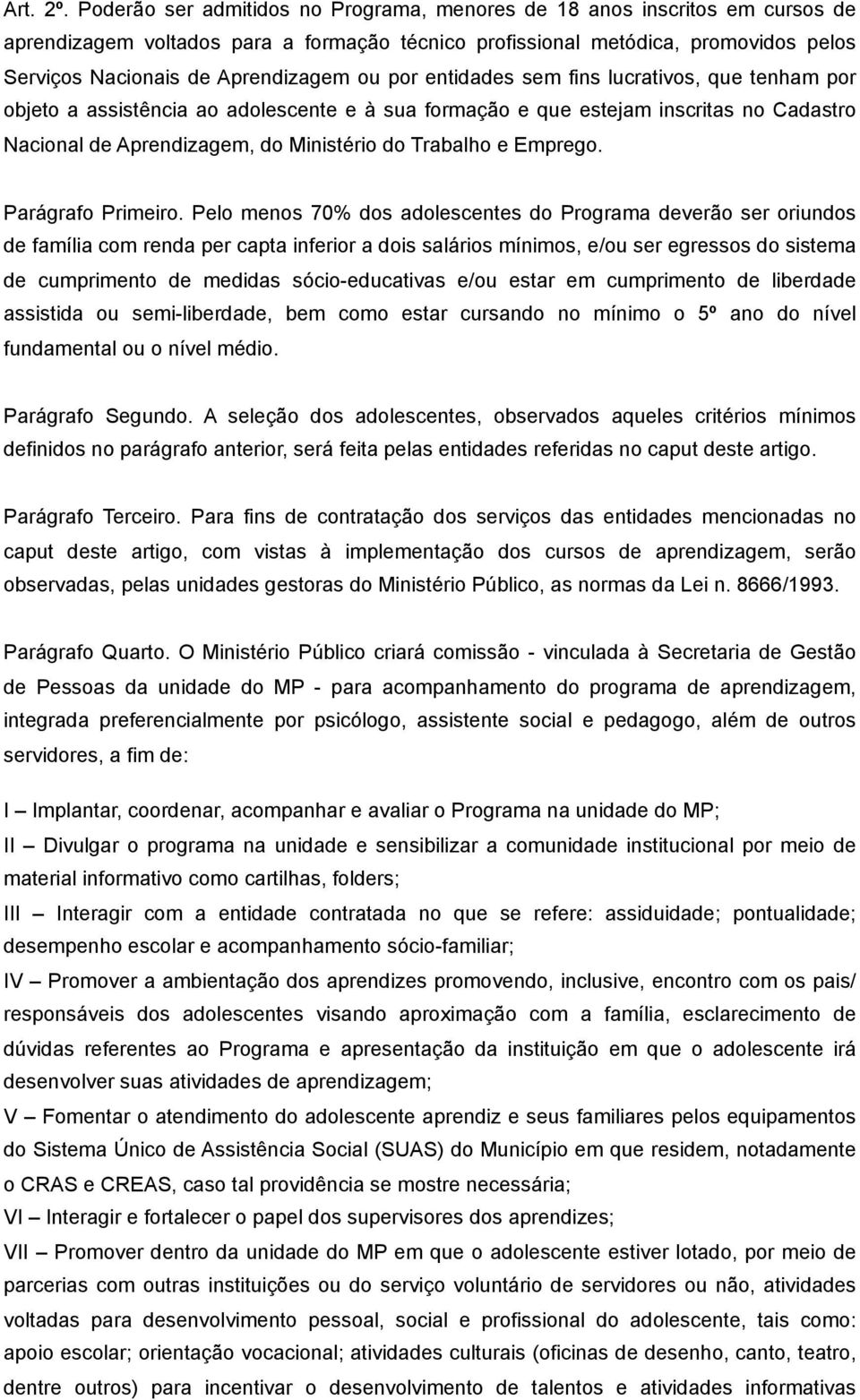 Art. 2º. Poderão ser admitidos no Programa, menores de 18 anos inscritos em cursos de aprendizagem voltados para a formação técnico profissional metódica, promovidos pelos Serviços Nacionais de Aprendizagem ou por entidades sem fins lucrativos, que tenham por objeto a assistência ao adolescente e à sua formação e que estejam inscritas no Cadastro Nacional de Aprendizagem, do Ministério do Trabalho e Emprego.

Parágrafo Primeiro. Pelo menos 70% dos adolescentes do Programa deverão ser oriundos de família com renda per capta inferior a dois salários mínimos, e/ou ser egressos do sistema de cumprimento de medidas sócio-educativas e/ou estar em cumprimento de liberdade assistida ou semi-liberdade, bem como estar cursando no mínimo o 5º ano do nível fundamental ou o nível médio.

Parágrafo Segundo. A seleção dos adolescentes, observados aqueles critérios mínimos definidos no parágrafo anterior, será feita pelas entidades referidas no caput deste artigo.

Parágrafo Terceiro. Para fins de contratação dos serviços das entidades mencionadas no caput deste artigo, com vistas à implementação dos cursos de aprendizagem, serão observadas, pelas unidades gestoras do Ministério Público, as normas da Lei n. 8666/1993.

Parágrafo Quarto. O Ministério Público criará comissão - vinculada à Secretaria de Gestão de Pessoas da unidade do MP - para acompanhamento do programa de aprendizagem, integrada preferencialmente por psicólogo, assistente social e pedagogo, além de outros servidores, a fim de:

I – Implantar, coordenar, acompanhar e avaliar o Programa na unidade do MP;
II – Divulgar o programa na unidade e sensibilizar a comunidade institucional por meio de material informativo como cartilhas, folders;
III – Interagir com a entidade contratada no que se refere: assiduidade; pontualidade; desempenho escolar e acompanhamento sócio-familiar;
IV – Promover a ambientação dos aprendizes promovendo, inclusive, encontro com os pais/ responsáveis dos adolescentes visando aproximação com a família, esclarecimento de dúvidas referentes ao Programa e apresentação da instituição em que o adolescente irá desenvolver suas atividades de aprendizagem;
V – Fomentar o atendimento do adolescente aprendiz e seus familiares pelos equipamentos do Sistema Único de Assistência Social (SUAS) do Município em que residem, notadamente o CRAS e CREAS, caso tal providência se mostre necessária;
VI – Interagir e fortalecer o papel dos supervisores dos aprendizes;
VII – Promover dentro da unidade do MP em que o adolescente estiver lotado, por meio de parcerias com outras instituições ou do serviço voluntário de servidores ou não, atividades voltadas para desenvolvimento pessoal, social e profissional do adolescente, tais como: apoio escolar; orientação vocacional; atividades culturais (oficinas de desenho, canto, teatro, dentre outros) para incentivar o desenvolvimento de talentos e atividades informativas